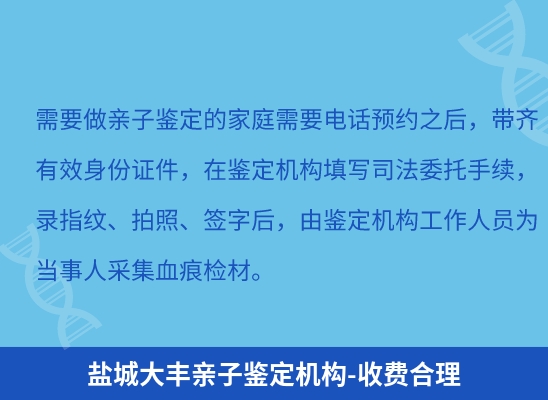 需要做亲子鉴定的家庭需要电话预约之后，带齐有效身份证件，在鉴定机构填写司法委托手续，录指纹、拍照、签字后，由鉴定机构工作人员为当事人采集血痕检材。

盐城大丰亲子鉴定机构-收费合理